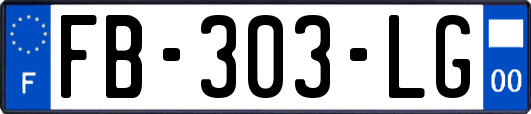 F

FB-303-LG

00